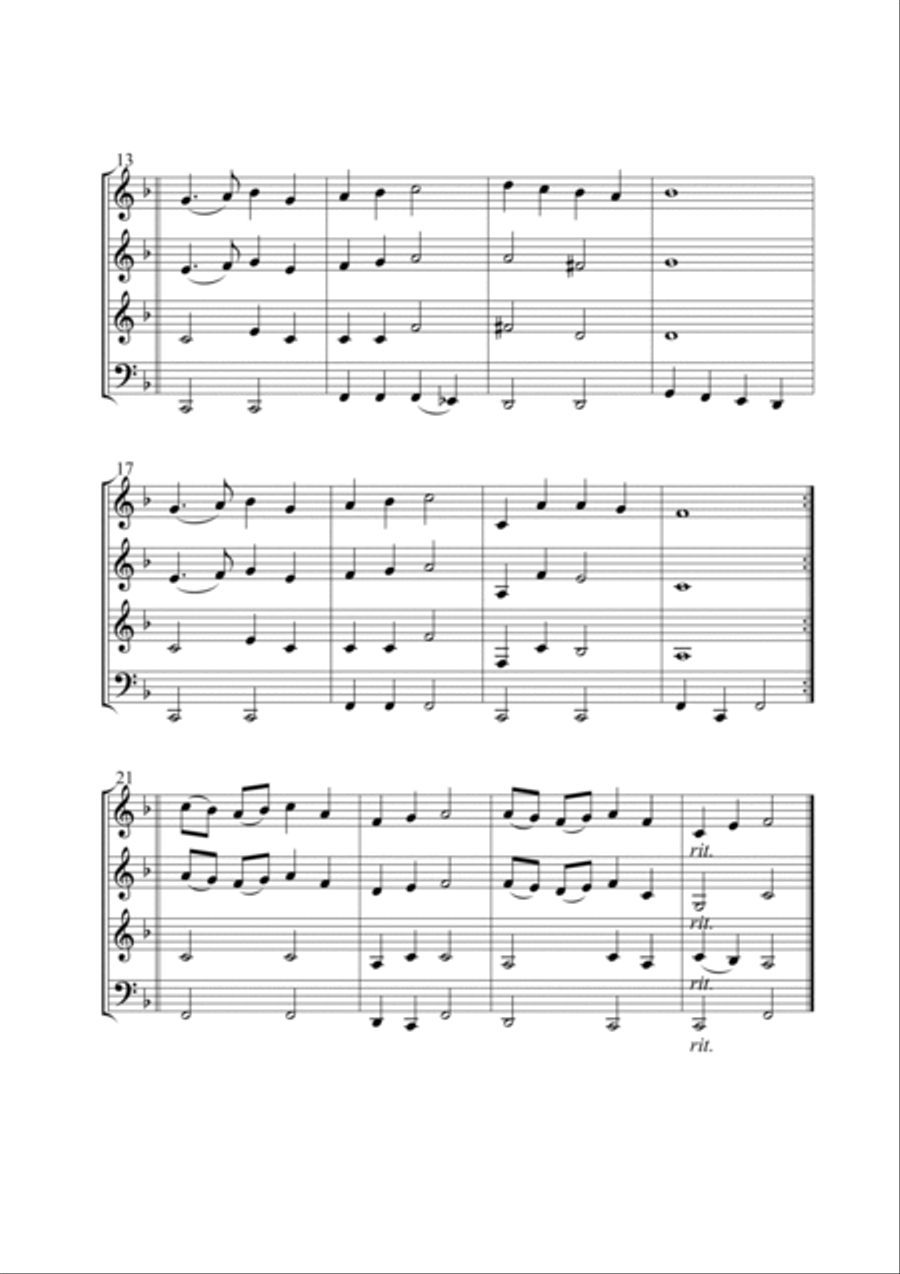 13

17

21

rit.

rit.

rit.

rit.